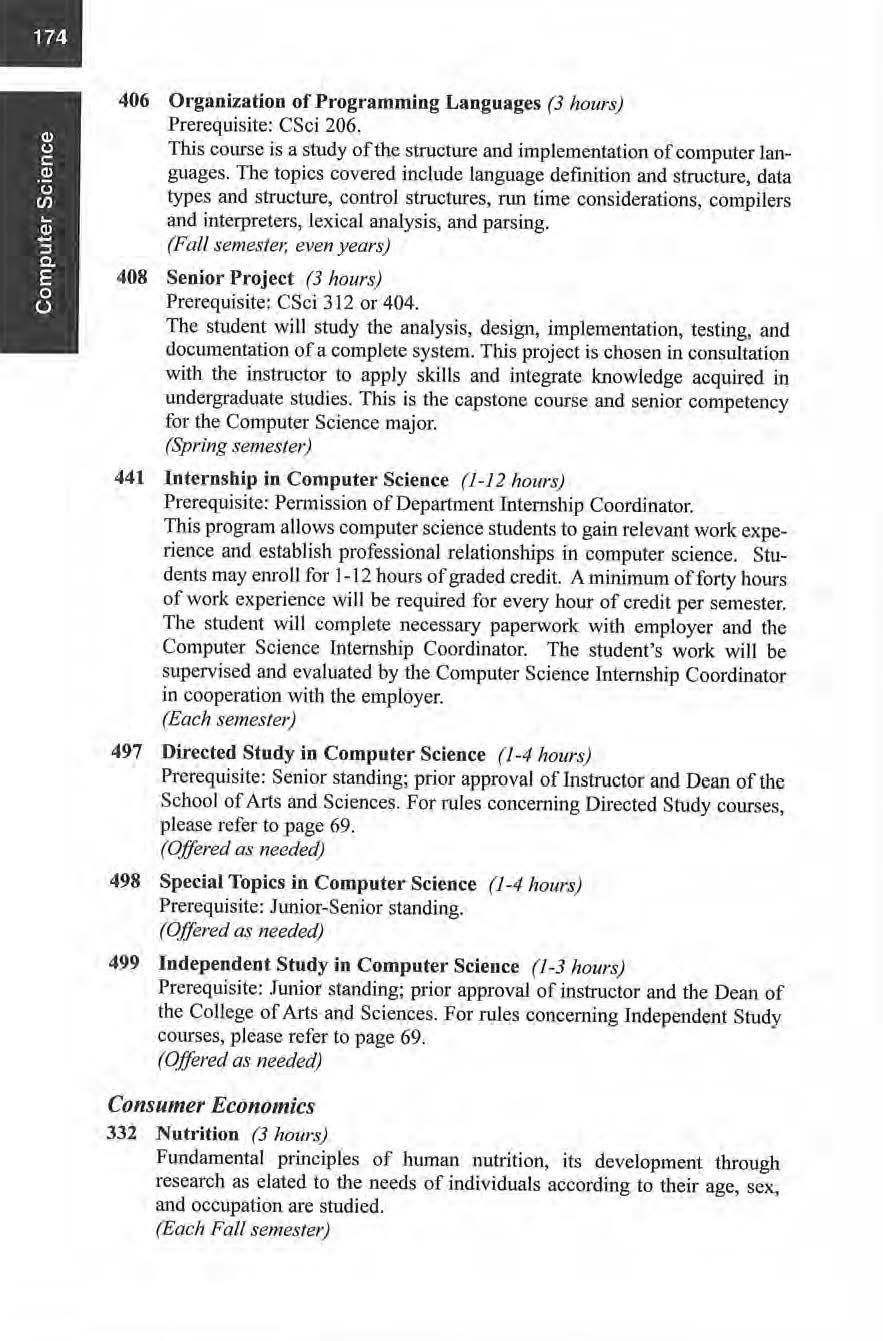 174

Computer Science

406 Organization of Programming Languages (3 hours)
Prerequisite: CSci 206.
This course is a study of the structure and implementation of computer languages. The topics covered include language definition and structure, data types and structure, control structures, run time considerations, compilers and interpreters, lexical analysis, and parsing.
(Fall semester, even years)

408 Senior Project (3 hours)
Prerequisite: CSci 312 or 404.
The student will study the analysis, design, implementation, testing, and documentation of a complete system. This project is chosen in consultation with the instructor to apply skills and integrate knowledge acquired in undergraduate studies. This is the capstone course and senior competency for the Computer Science major.
(Spring semester)

441 Internship in Computer Science (1-12 hours)
Prerequisite: Permission of Department Internship Coordinator.
This program allows computer science students to gain relevant work experience and establish professional relationships in computer science. Students may enroll for 1-12 hours of graded credit. A minimum of forty hours of work experience will be required for every hour of credit per semester. The student will complete necessary paperwork with employer and the Computer Science Internship Coordinator. The student's work will be supervised and evaluated by the Computer Science Internship Coordinator in cooperation with the employer.
(Each semester)

497 Directed Study in Computer Science (1-4 hours)
Prerequisite: Senior standing; prior approval of Instructor and Dean of the School of Arts and Sciences. For rules concerning Directed Study courses, please refer to page 69.
(Offered as needed)

498 Special Topics in Computer Science (1-4 hours)
Prerequisite: Junior-Senior standing.
(Offered as needed)

499 Independent Study in Computer Science (1-3 hours)
Prerequisite: Junior standing; prior approval of instructor and the Dean of the College of Arts and Sciences. For rules concerning Independent Study courses, please refer to page 69.
(Offered as needed)

Consumer Economics

332 Nutrition (3 hours)
Fundamental principles of human nutrition, its development through research as elated to the needs of individuals according to their age, sex, and occupation are studied.
(Each Fall semester)